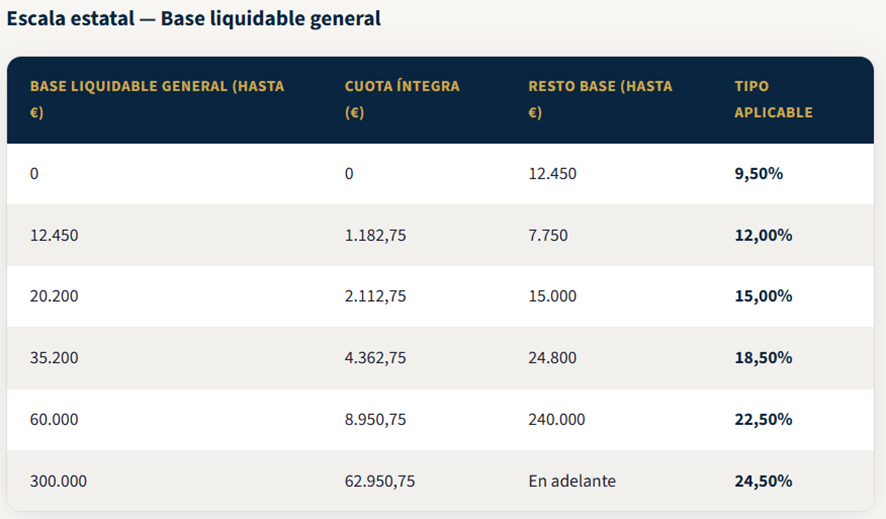 Escala estatal — Base liquidable general

| BASE LIQUIDABLE GENERAL (HASTA €) | CUOTA ÍNTEGRA (€) | RESTO BASE (HASTA €) | TIPO APLICABLE |
|---|---|---|---|
| 0 | 0 | 12.450 | 9,50% |
| 12.450 | 1.182,75 | 7.750 | 12,00% |
| 20.200 | 2.112,75 | 15.000 | 15,00% |
| 35.200 | 4.362,75 | 24.800 | 18,50% |
| 60.000 | 8.950,75 | 240.000 | 22,50% |
| 300.000 | 62.950,75 | En adelante | 24,50% |